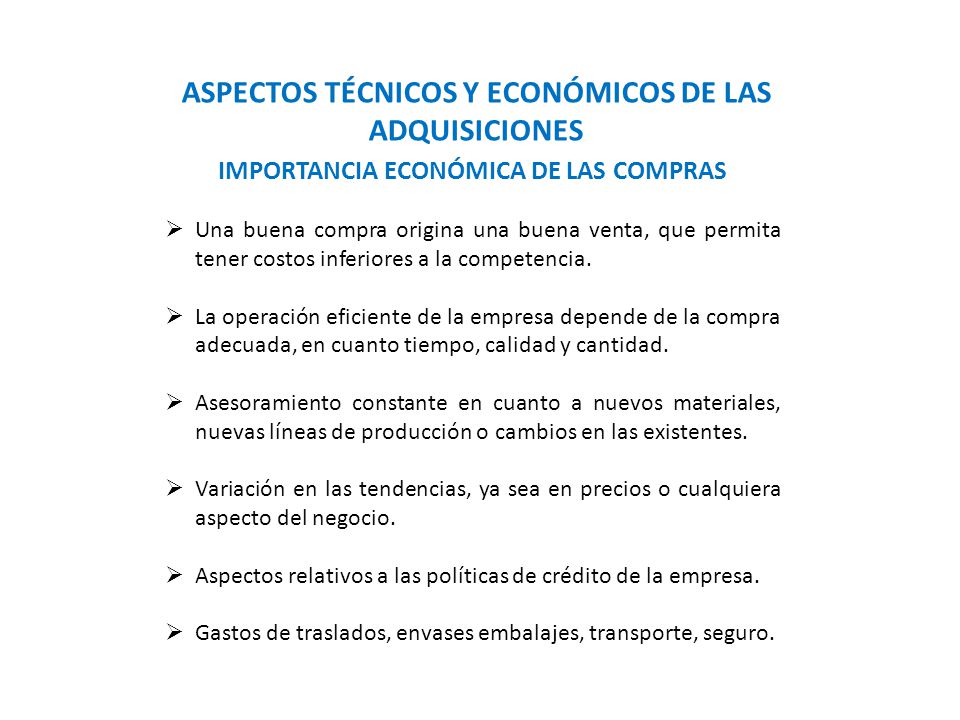 ASPECTOS TÉCNICOS Y ECONÓMICOS DE LAS ADQUISICIONES
IMPORTANCIA ECONÓMICA DE LAS COMPRAS

➢ Una buena compra origina una buena venta, que permita tener costos inferiores a la competencia.

➢ La operación eficiente de la empresa depende de la compra adecuada, en cuanto tiempo, calidad y cantidad.

➢ Asesoramiento constante en cuanto a nuevos materiales, nuevas líneas de producción o cambios en las existentes.

➢ Variación en las tendencias, ya sea en precios o cualquiera aspecto del negocio.

➢ Aspectos relativos a las políticas de crédito de la empresa.

➢ Gastos de traslados, envases embalajes, transporte, seguro.